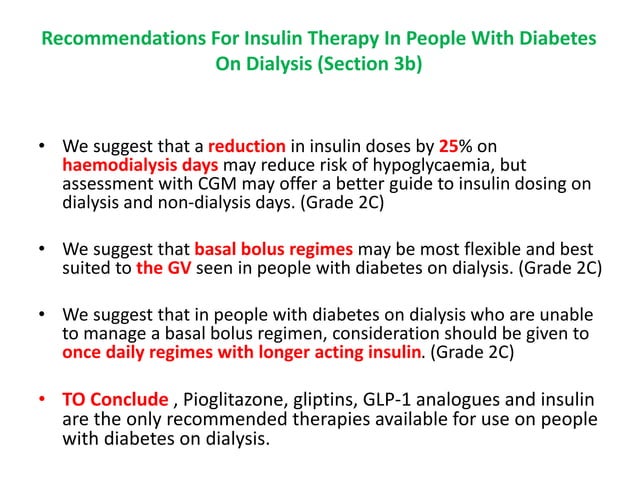 Recommendations For Insulin Therapy In People With Diabetes On Dialysis (Section 3b)

• We suggest that a reduction in insulin doses by 25% on haemodialysis days may reduce risk of hypoglycaemia, but assessment with CGM may offer a better guide to insulin dosing on dialysis and non-dialysis days. (Grade 2C)

• We suggest that basal bolus regimes may be most flexible and best suited to the GV seen in people with diabetes on dialysis. (Grade 2C)

• We suggest that in people with diabetes on dialysis who are unable to manage a basal bolus regimen, consideration should be given to once daily regimes with longer acting insulin. (Grade 2C)

• TO Conclude , Pioglitazone, gliptins, GLP-1 analogues and insulin are the only recommended therapies available for use on people with diabetes on dialysis.